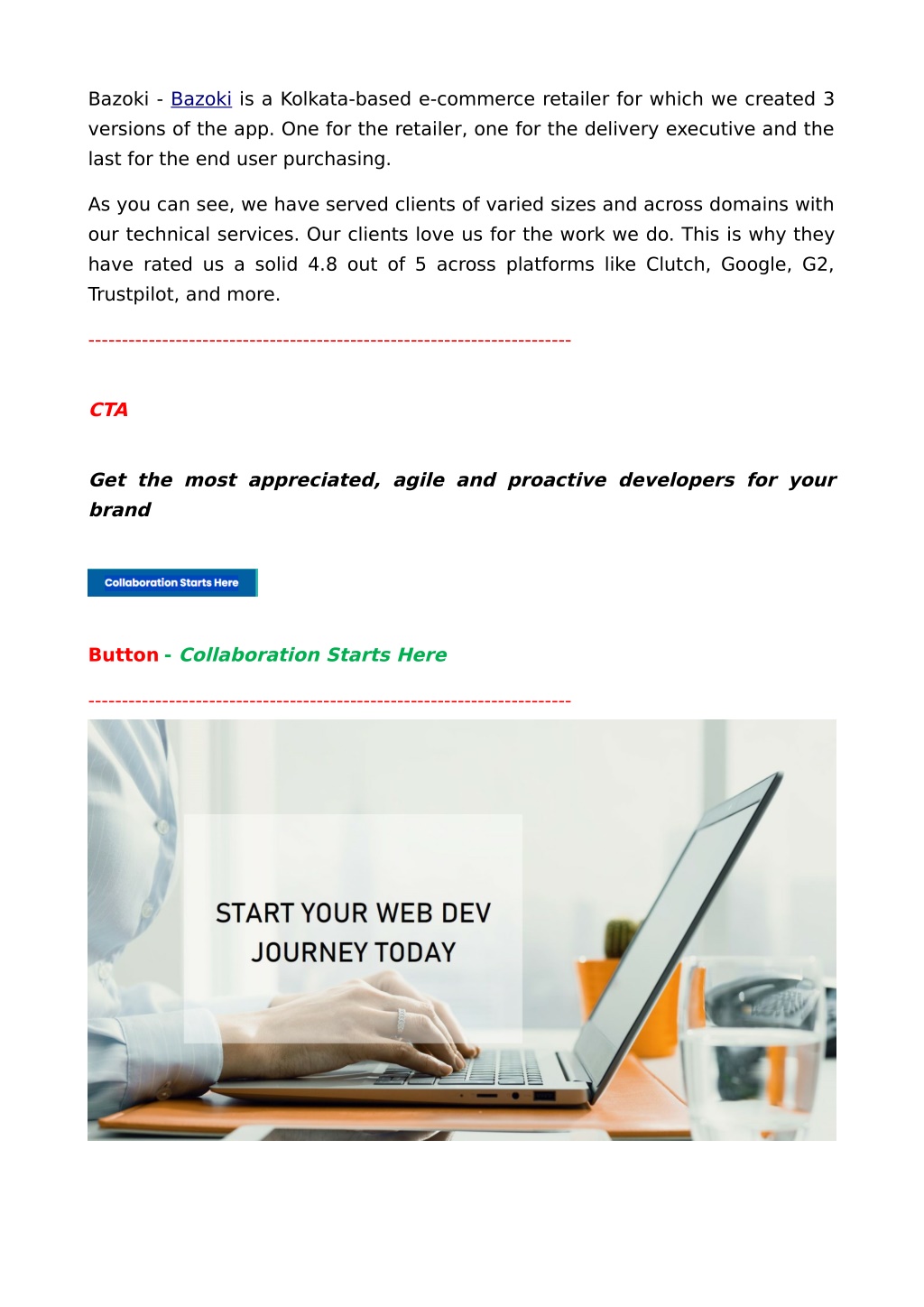 Bazoki - Bazoki is a Kolkata-based e-commerce retailer for which we created 3 versions of the app. One for the retailer, one for the delivery executive and the last for the end user purchasing.

As you can see, we have served clients of varied sizes and across domains with our technical services. Our clients love us for the work we do. This is why they have rated us a solid 4.8 out of 5 across platforms like Clutch, Google, G2, Trustpilot, and more.

------------------------------------------------------------------------

CTA

Get the most appreciated, agile and proactive developers for your brand

Collaboration Starts Here

Button - Collaboration Starts Here

------------------------------------------------------------------------

START YOUR WEB DEV JOURNEY TODAY